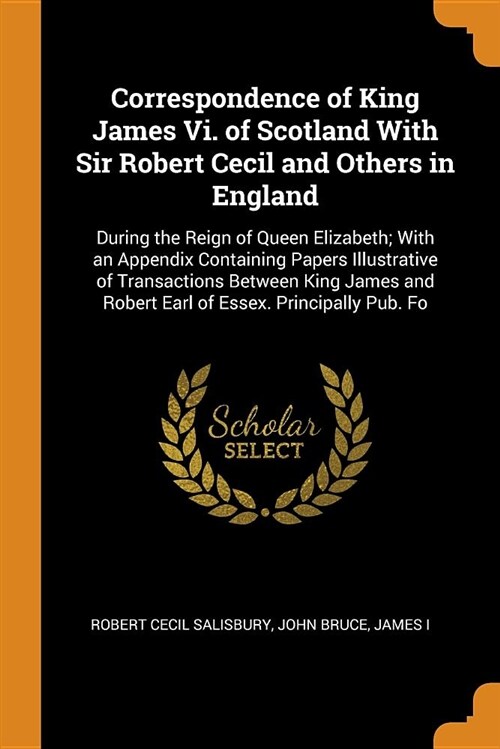 Correspondence of King James Vi. of Scotland With Sir Robert Cecil and Others in England

During the Reign of Queen Elizabeth; With an Appendix Containing Papers Illustrative of Transactions Between King James and Robert Earl of Essex. Principally Pub. Fo

Scholar
SELECT

ROBERT CECIL SALISBURY, JOHN BRUCE, JAMES I